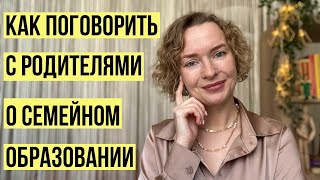 КАК ПОГОВОРИТЬ
С РОДИТЕЛЯМИ
О СЕМЕЙНОМ
ОБРАЗОВАНИИ